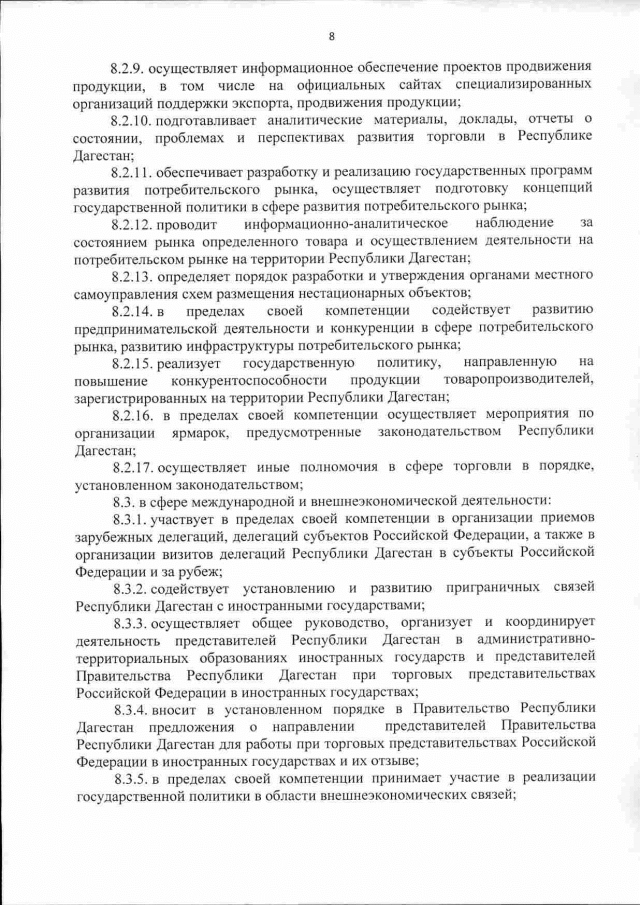 8

8.2.9. осуществляет информационное обеспечение проектов продвижения продукции, в том числе на официальных сайтах специализированных организаций поддержки экспорта, продвижения продукции;

8.2.10. подготавливает аналитические материалы, доклады, отчеты о состоянии, проблемах и перспективах развития торговли в Республике Дагестан;

8.2.11. обеспечивает разработку и реализацию государственных программ развития потребительского рынка, осуществляет подготовку концепций государственной политики в сфере развития потребительского рынка;

8.2.12. проводит информационно-аналитическое наблюдение за состоянием рынка определенного товара и осуществлением деятельности на потребительском рынке на территории Республики Дагестан;

8.2.13. определяет порядок разработки и утверждения органами местного самоуправления схем размещения нестационарных объектов;

8.2.14. в пределах своей компетенции содействует развитию предпринимательской деятельности и конкуренции в сфере потребительского рынка, развитию инфраструктуры потребительского рынка;

8.2.15. реализует государственную политику, направленную на повышение конкурентоспособности продукции товаропроизводителей, зарегистрированных на территории Республики Дагестан;

8.2.16. в пределах своей компетенции осуществляет мероприятия по организации ярмарок, предусмотренные законодательством Республики Дагестан;

8.2.17. осуществляет иные полномочия в сфере торговли в порядке, установленном законодательством;

8.3. в сфере международной и внешнеэкономической деятельности:

8.3.1. участвует в пределах своей компетенции в организации приемов зарубежных делегаций, делегаций субъектов Российской Федерации, а также в организации визитов делегаций Республики Дагестан в субъекты Российской Федерации и за рубеж;

8.3.2. содействует установлению и развитию приграничных связей Республики Дагестан с иностранными государствами;

8.3.3. осуществляет общее руководство, организует и координирует деятельность представителей Республики Дагестан в административно-территориальных образованиях иностранных государств и представителей Правительства Республики Дагестан при торговых представительствах Российской Федерации в иностранных государствах;

8.3.4. вносит в установленном порядке в Правительство Республики Дагестан предложения о направлении представителей Правительства Республики Дагестан для работы при торговых представительствах Российской Федерации в иностранных государствах и их отзыве;

8.3.5. в пределах своей компетенции принимает участие в реализации государственной политики в области внешнеэкономических связей;